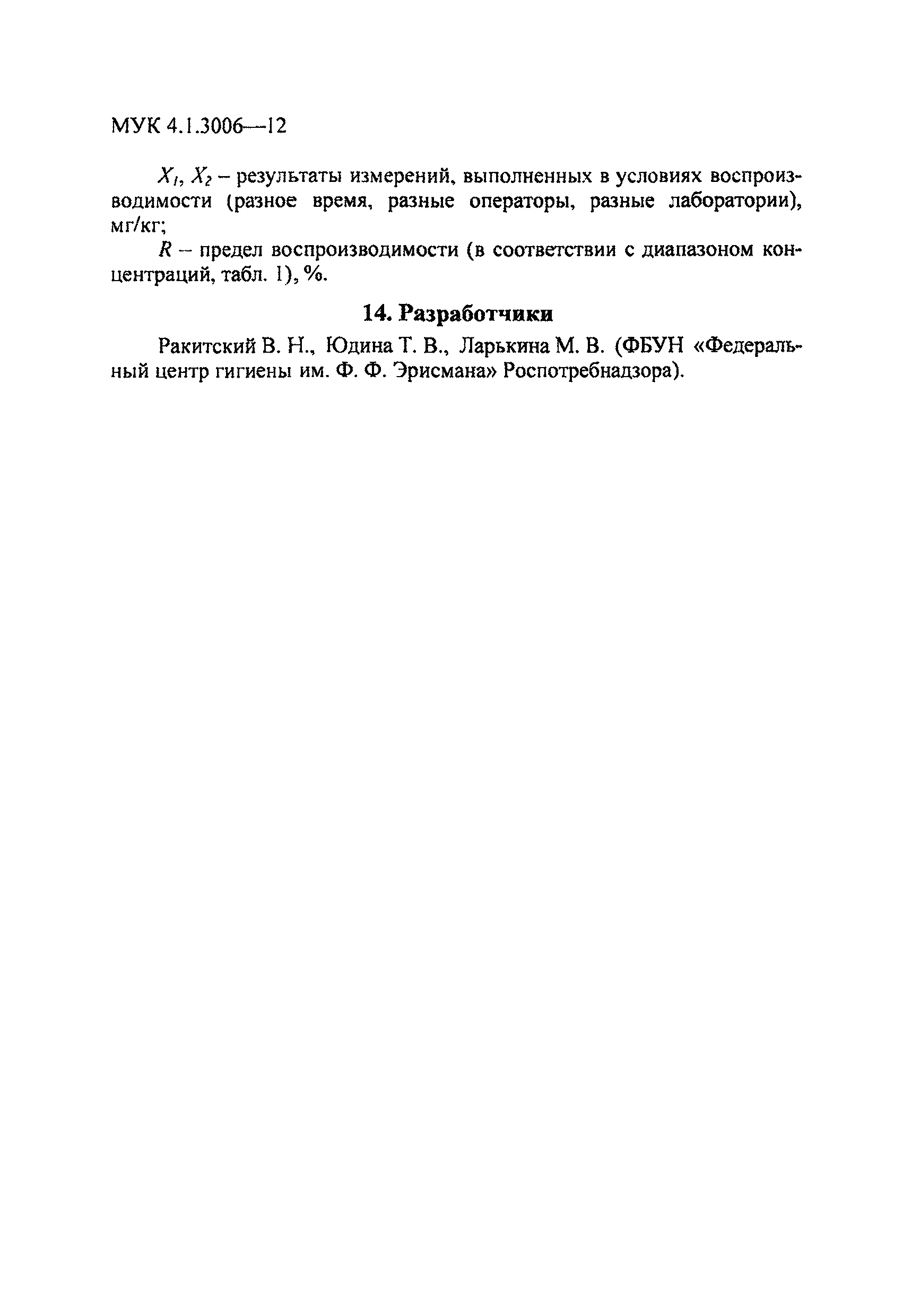 МУК 4.1.3006—12

$X_1$, $X_2$ – результаты измерений, выполненных в условиях воспроизводимости (разное время, разные операторы, разные лаборатории), мг/кг;

$R$ – предел воспроизводимости (в соответствии с диапазоном концентраций, табл. 1), %.

14. Разработчики

Ракитский В. Н., Юдина Т. В., Ларькина М. В. (ФБУН «Федеральный центр гигиены им. Ф. Ф. Эрисмана» Роспотребнадзора).